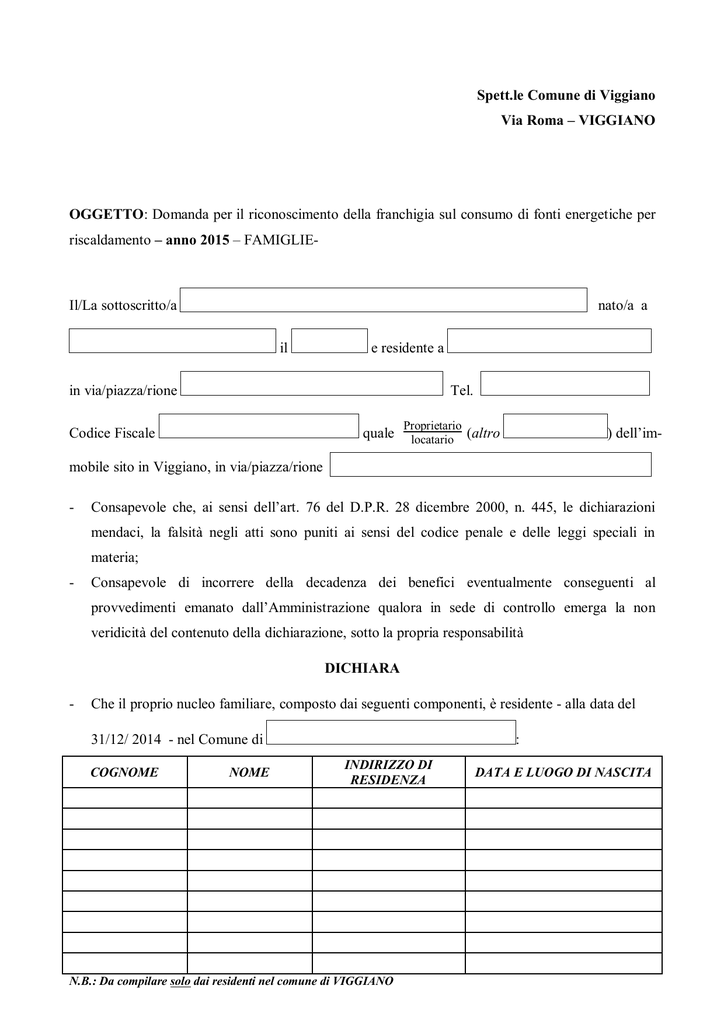 Spett.le Comune di Viggiano
Via Roma – VIGGIANO

OGGETTO: Domanda per il riconoscimento della franchigia sul consumo di fonti energetiche per riscaldamento – anno 2015 – FAMIGLIE-

Il/La sottoscritto/a nato/a a

il e residente a

in via/piazza/rione Tel.

Codice Fiscale quale $\frac{\text{Proprietario}}{\text{locatario}}$ (altro ) dell'immobile sito in Viggiano, in via/piazza/rione

- Consapevole che, ai sensi dell'art. 76 del D.P.R. 28 dicembre 2000, n. 445, le dichiarazioni mendaci, la falsità negli atti sono puniti ai sensi del codice penale e delle leggi speciali in materia;
- Consapevole di incorrere della decadenza dei benefici eventualmente conseguenti al provvedimenti emanato dall'Amministrazione qualora in sede di controllo emerga la non veridicità del contenuto della dichiarazione, sotto la propria responsabilità

DICHIARA

- Che il proprio nucleo familiare, composto dai seguenti componenti, è residente - alla data del 31/12/ 2014 - nel Comune di :

| COGNOME | NOME | INDIRIZZO DI RESIDENZA | DATA E LUOGO DI NASCITA |
|---|---|---|---|
| | | | |
| | | | |
| | | | |
| | | | |
| | | | |
| | | | |
| | | | |
| | | | |
| | | | |

N.B.: Da compilare solo dai residenti nel comune di VIGGIANO